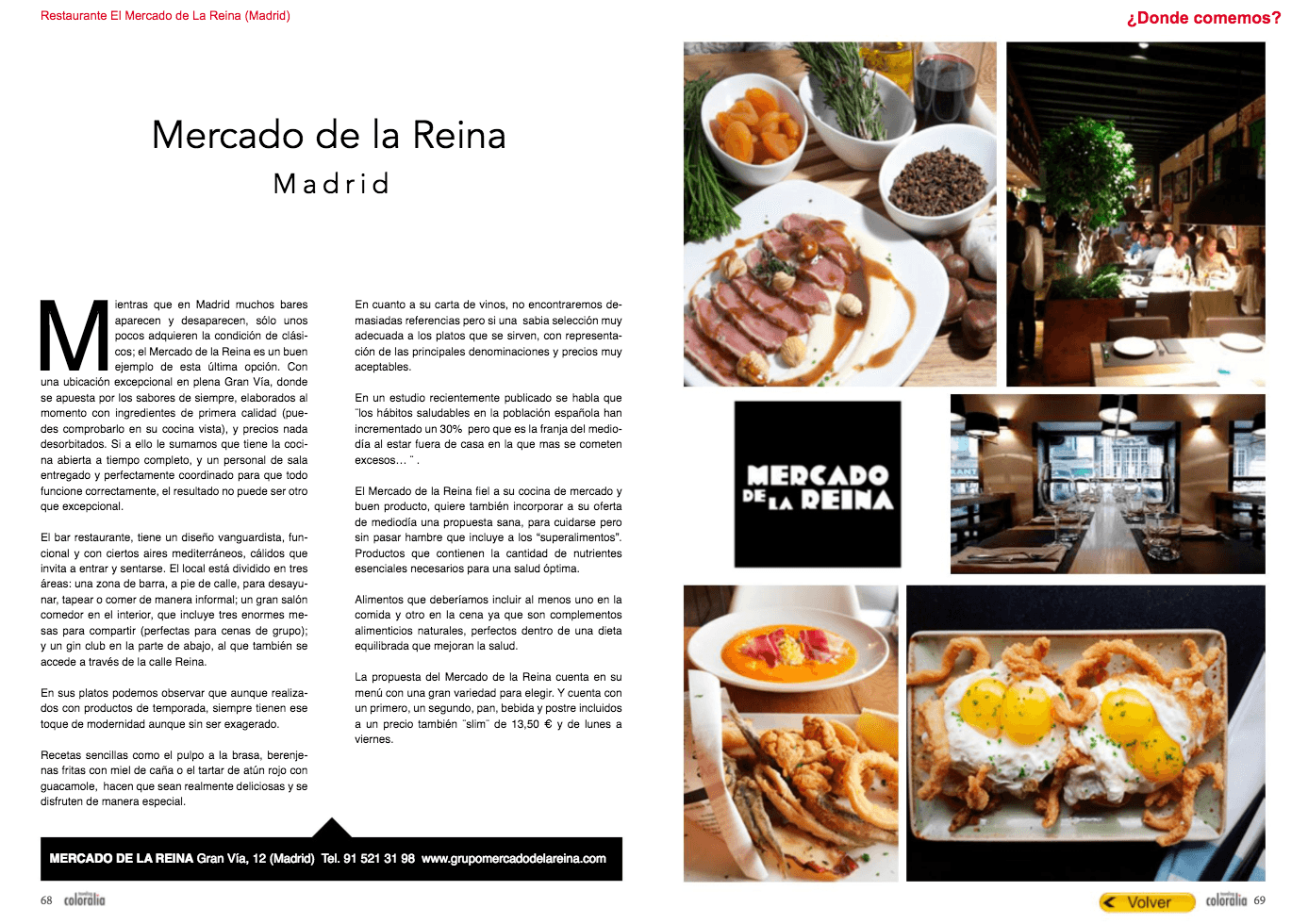 Restaurante El Mercado de La Reina (Madrid)

¿Donde comemos?

Mercado de la Reina

Madrid

Mientras que en Madrid muchos bares aparecen y desaparecen, sólo unos pocos adquieren la condición de clásicos; el Mercado de la Reina es un buen ejemplo de esta última opción. Con una ubicación excepcional en plena Gran Vía, donde se apuesta por los sabores de siempre, elaborados al momento con ingredientes de primera calidad (puedes comprobarlo en su cocina vista), y precios nada desorbitados. Si a ello le sumamos que tiene la cocina abierta a tiempo completo, y un personal de sala entregado y perfectamente coordinado para que todo funcione correctamente, el resultado no puede ser otro que excepcional.

El bar restaurante, tiene un diseño vanguardista, funcional y con ciertos aires mediterráneos, cálidos que invita a entrar y sentarse. El local está dividido en tres áreas: una zona de barra, a pie de calle, para desayunar, tapear o comer de manera informal; un gran salón comedor en el interior, que incluye tres enormes mesas para compartir (perfectas para cenas de grupo); y un gin club en la parte de abajo, al que también se accede a través de la calle Reina.

En sus platos podemos observar que aunque realizados con productos de temporada, siempre tienen ese toque de modernidad aunque sin ser exagerado.

Recetas sencillas como el pulpo a la brasa, berenjenas fritas con miel de caña o el tartar de atún rojo con guacamole, hacen que sean realmente deliciosas y se disfruten de manera especial.

En cuanto a su carta de vinos, no encontraremos demasiadas referencias pero si una sabia selección muy adecuada a los platos que se sirven, con representación de las principales denominaciones y precios muy aceptables.

En un estudio recientemente publicado se habla que ¨los hábitos saludables en la población española han incrementado un 30% pero que es la franja del mediodía al estar fuera de casa en la que mas se cometen excesos… ¨ .

El Mercado de la Reina fiel a su cocina de mercado y buen producto, quiere también incorporar a su oferta de mediodía una propuesta sana, para cuidarse pero sin pasar hambre que incluye a los “superalimentos”. Productos que contienen la cantidad de nutrientes esenciales necesarios para una salud óptima.

Alimentos que deberíamos incluir al menos uno en la comida y otro en la cena ya que son complementos alimenticios naturales, perfectos dentro de una dieta equilibrada que mejoran la salud.

La propuesta del Mercado de la Reina cuenta en su menú con una gran variedad para elegir. Y cuenta con un primero, un segundo, pan, bebida y postre incluidos a un precio también ¨slim¨ de 13,50 € y de lunes a viernes.

MERCADO DE LA REINA Gran Vía, 12 (Madrid) Tel. 91 521 31 98 www.grupomercadodelareina.com

MERCADO DE LA REINA

68 coloralia

Volver

coloralia 69